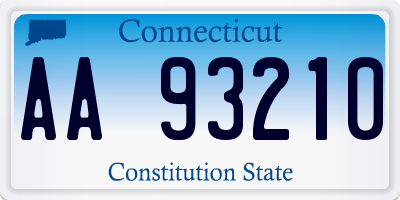 Connecticut

AA 93210

Constitution State